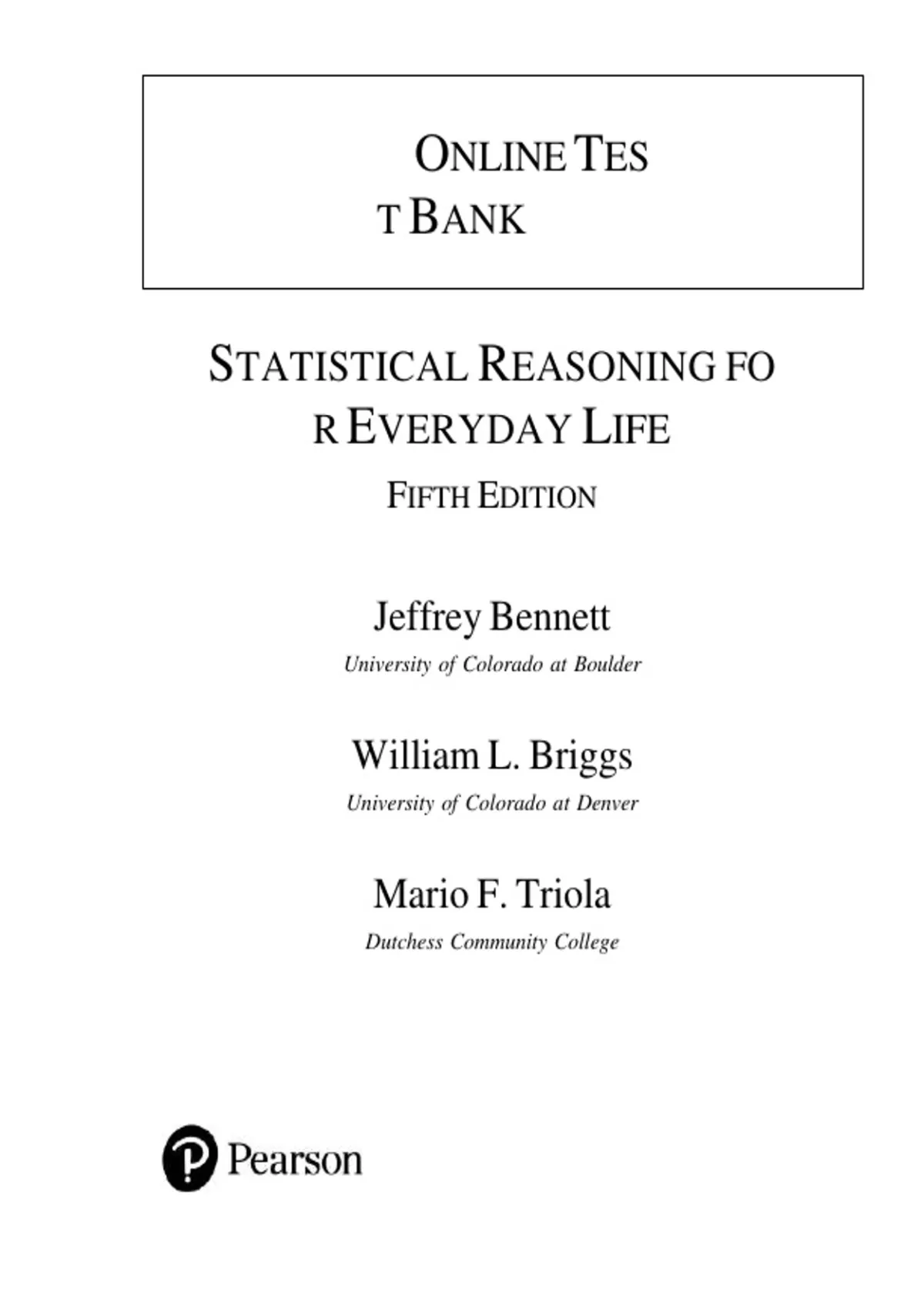 ONLINE TES
T BANK

STATISTICAL REASONING FO
R EVERYDAY LIFE

FIFTH EDITION

Jeffrey Bennett
University of Colorado at Boulder

William L. Briggs
University of Colorado at Denver

Mario F. Triola
Dutchess Community College

Pearson